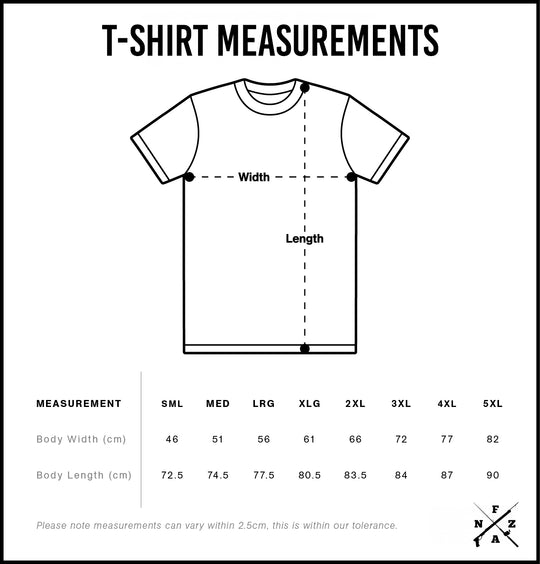 T-SHIRT MEASUREMENTS

Width

Length

| MEASUREMENT | SML | MED | LRG | XLG | 2XL | 3XL | 4XL | 5XL |
|---|---|---|---|---|---|---|---|---|
| Body Width (cm) | 46 | 51 | 56 | 61 | 66 | 72 | 77 | 82 |
| Body Length (cm) | 72.5 | 74.5 | 77.5 | 80.5 | 83.5 | 84 | 87 | 90 |

Please note measurements can vary within 2.5cm, this is within our tolerance.

F
N Z
A